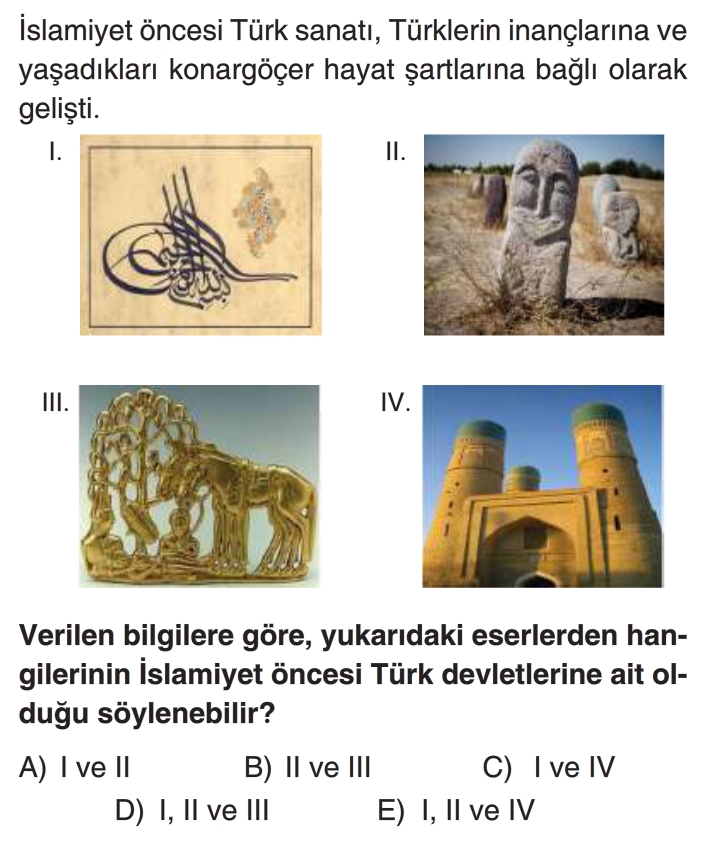 İslamiyet öncesi Türk sanatı, Türklerin inançlarına ve yaşadıkları konargöçer hayat şartlarına bağlı olarak gelişti.

I.

II.

III.

IV.

Verilen bilgilere göre, yukarıdaki eserlerden hangilerinin İslamiyet öncesi Türk devletlerine ait olduğu söylenebilir?

A) I ve II
B) II ve III
C) I ve IV
D) I, II ve III
E) I, II ve IV